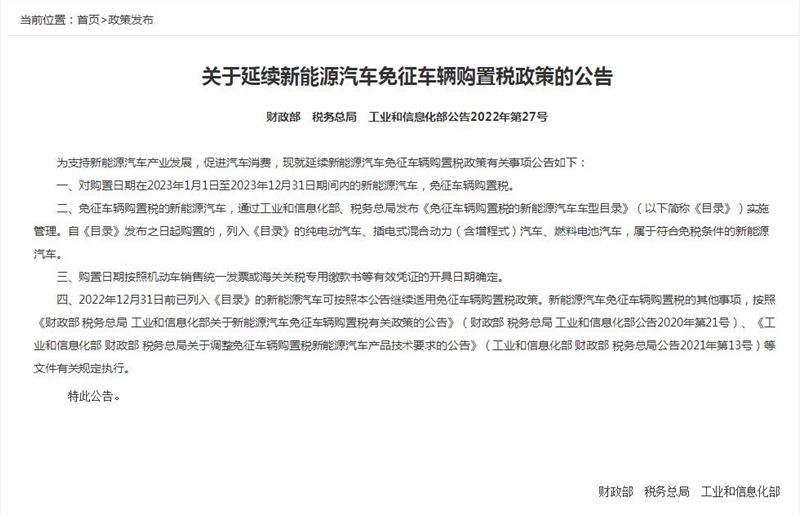 当前位置：首页>政策发布

关于延续新能源汽车免征车辆购置税政策的公告

财政部　税务总局　工业和信息化部公告2022年第27号

为支持新能源汽车产业发展，促进汽车消费，现就延续新能源汽车免征车辆购置税政策有关事项公告如下：

一、对购置日期在2023年1月1日至2023年12月31日期间内的新能源汽车，免征车辆购置税。

二、免征车辆购置税的新能源汽车，通过工业和信息化部、税务总局发布《免征车辆购置税的新能源汽车车型目录》（以下简称《目录》）实施管理。自《目录》发布之日起购置的，列入《目录》的纯电动汽车、插电式混合动力（含增程式）汽车、燃料电池汽车，属于符合免税条件的新能源汽车。

三、购置日期按照机动车销售统一发票或海关关税专用缴款书等有效凭证的开具日期确定。

四、2022年12月31日前已列入《目录》的新能源汽车可按照本公告继续适用免征车辆购置税政策。新能源汽车免征车辆购置税的其他事项，按照《财政部 税务总局 工业和信息化部关于新能源汽车免征车辆购置税有关政策的公告》（财政部 税务总局 工业和信息化部公告2020年第21号）、《工业和信息化部 财政部 税务总局关于调整免征车辆购置税新能源汽车产品技术要求的公告》（工业和信息化部 财政部 税务总局公告2021年第13号）等文件有关规定执行。

特此公告。

财政部　税务总局　工业和信息化部